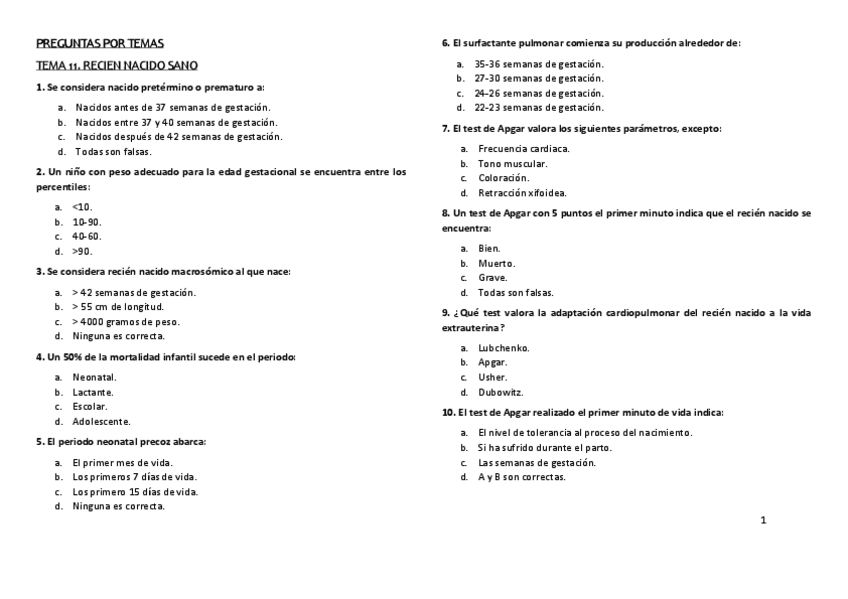 PREGUNTAS POR TEMAS

TEMA 11. RECIEN NACIDO SANO

1. Se considera nacido pretérmino o prematuro a:

a. Nacidos antes de 37 semanas de gestación.
b. Nacidos entre 37 y 40 semanas de gestación.
c. Nacidos después de 42 semanas de gestación.
d. Todas son falsas.

2. Un niño con peso adecuado para la edad gestacional se encuentra entre los percentiles:

a. <10.
b. 10-90.
c. 40-60.
d. >90.

3. Se considera recién nacido macrosómico al que nace:

a. > 42 semanas de gestación.
b. > 55 cm de longitud.
c. > 4000 gramos de peso.
d. Ninguna es correcta.

4. Un 50% de la mortalidad infantil sucede en el periodo:

a. Neonatal.
b. Lactante.
c. Escolar.
d. Adolescente.

5. El periodo neonatal precoz abarca:

a. El primer mes de vida.
b. Los primeros 7 días de vida.
c. Los primero 15 días de vida.
d. Ninguna es correcta.

6. El surfactante pulmonar comienza su producción alrededor de:

a. 35-36 semanas de gestación.
b. 27-30 semanas de gestación.
c. 24-26 semanas de gestación.
d. 22-23 semanas de gestación.

7. El test de Apgar valora los siguientes parámetros, excepto:

a. Frecuencia cardiaca.
b. Tono muscular.
c. Coloración.
d. Retracción xifoidea.

8. Un test de Apgar con 5 puntos el primer minuto indica que el recién nacido se encuentra:

a. Bien.
b. Muerto.
c. Grave.
d. Todas son falsas.

9. ¿Qué test valora la adaptación cardiopulmonar del recién nacido a la vida extrauterina?

a. Lubchenko.
b. Apgar.
c. Usher.
d. Dubowitz.

10. El test de Apgar realizado el primer minuto de vida indica:

a. El nivel de tolerancia al proceso del nacimiento.
b. Si ha sufrido durante el parto.
c. Las semanas de gestación.
d. A y B son correctas.

1